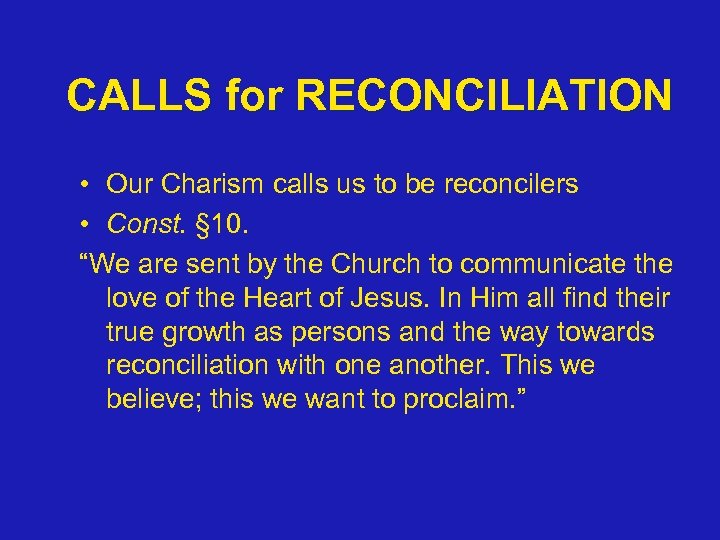 CALLS for RECONCILIATION

• Our Charism calls us to be reconcilers
• Const. §10.

“We are sent by the Church to communicate the love of the Heart of Jesus. In Him all find their true growth as persons and the way towards reconciliation with one another. This we believe; this we want to proclaim.”